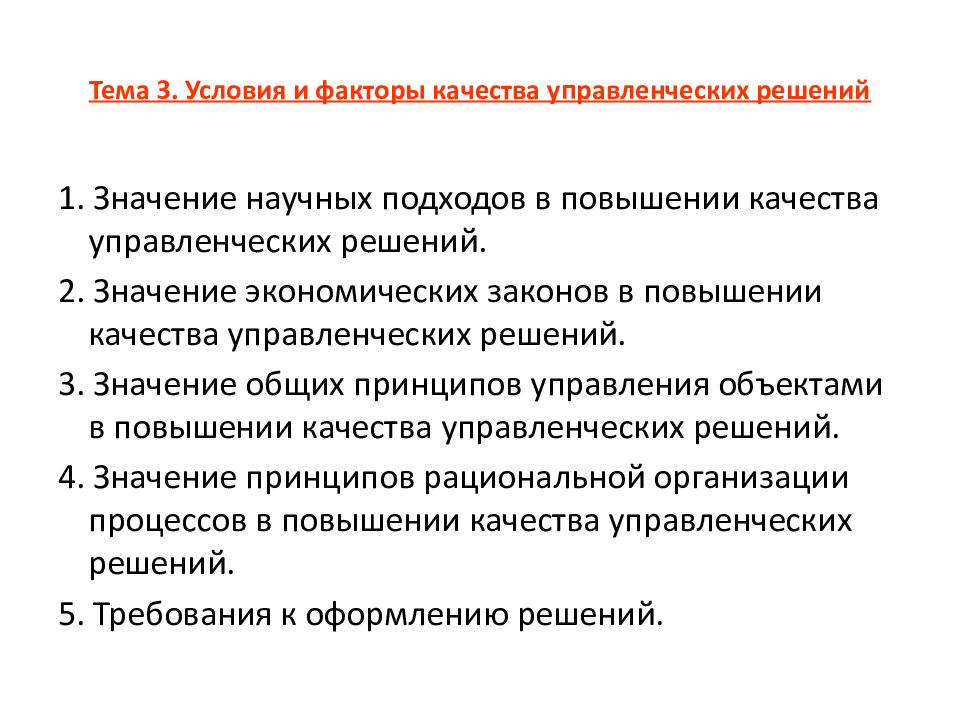 Тема 3. Условия и факторы качества управленческих решений

1. Значение научных подходов в повышении качества управленческих решений.

2. Значение экономических законов в повышении качества управленческих решений.

3. Значение общих принципов управления объектами в повышении качества управленческих решений.

4. Значение принципов рациональной организации процессов в повышении качества управленческих решений.

5. Требования к оформлению решений.